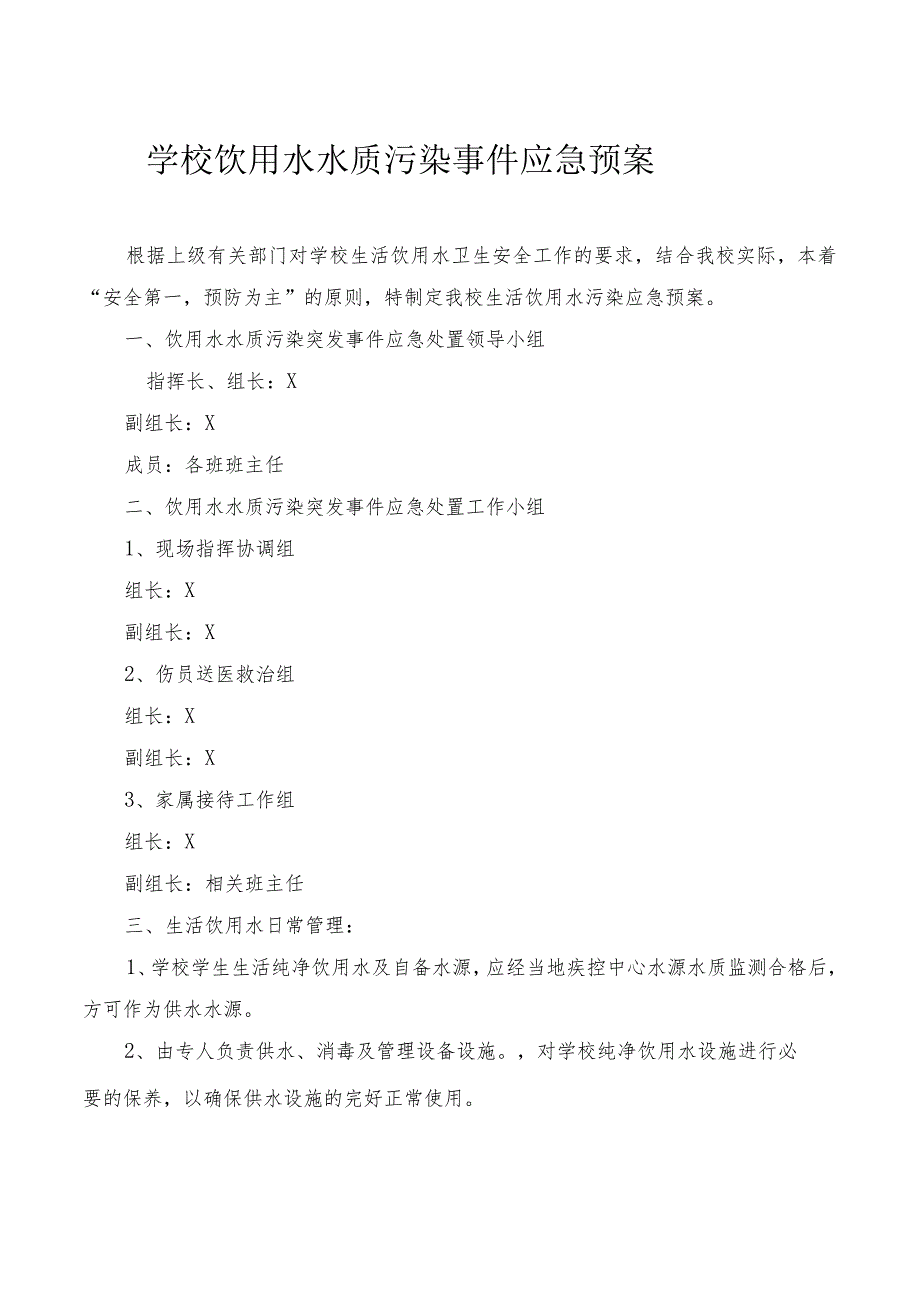 学校饮用水水质污染事件应急预案

根据上级有关部门对学校生活饮用水卫生安全工作的要求，结合我校实际，本着“安全第一，预防为主”的原则，特制定我校生活饮用水污染应急预案。

一、饮用水水质污染突发事件应急处置领导小组

指挥长、组长：X

副组长：X

成员：各班班主任

二、饮用水水质污染突发事件应急处置工作小组

1、现场指挥协调组

组长：X

副组长：X

2、伤员送医救治组

组长：X

副组长：X

3、家属接待工作组

组长：X

副组长：相关班主任

三、生活饮用水日常管理：

1、学校学生生活纯净饮用水及自备水源，应经当地疾控中心水源水质监测合格后，方可作为供水水源。

2、由专人负责供水、消毒及管理设备设施。，对学校纯净饮用水设施进行必要的保养，以确保供水设施的完好正常使用。